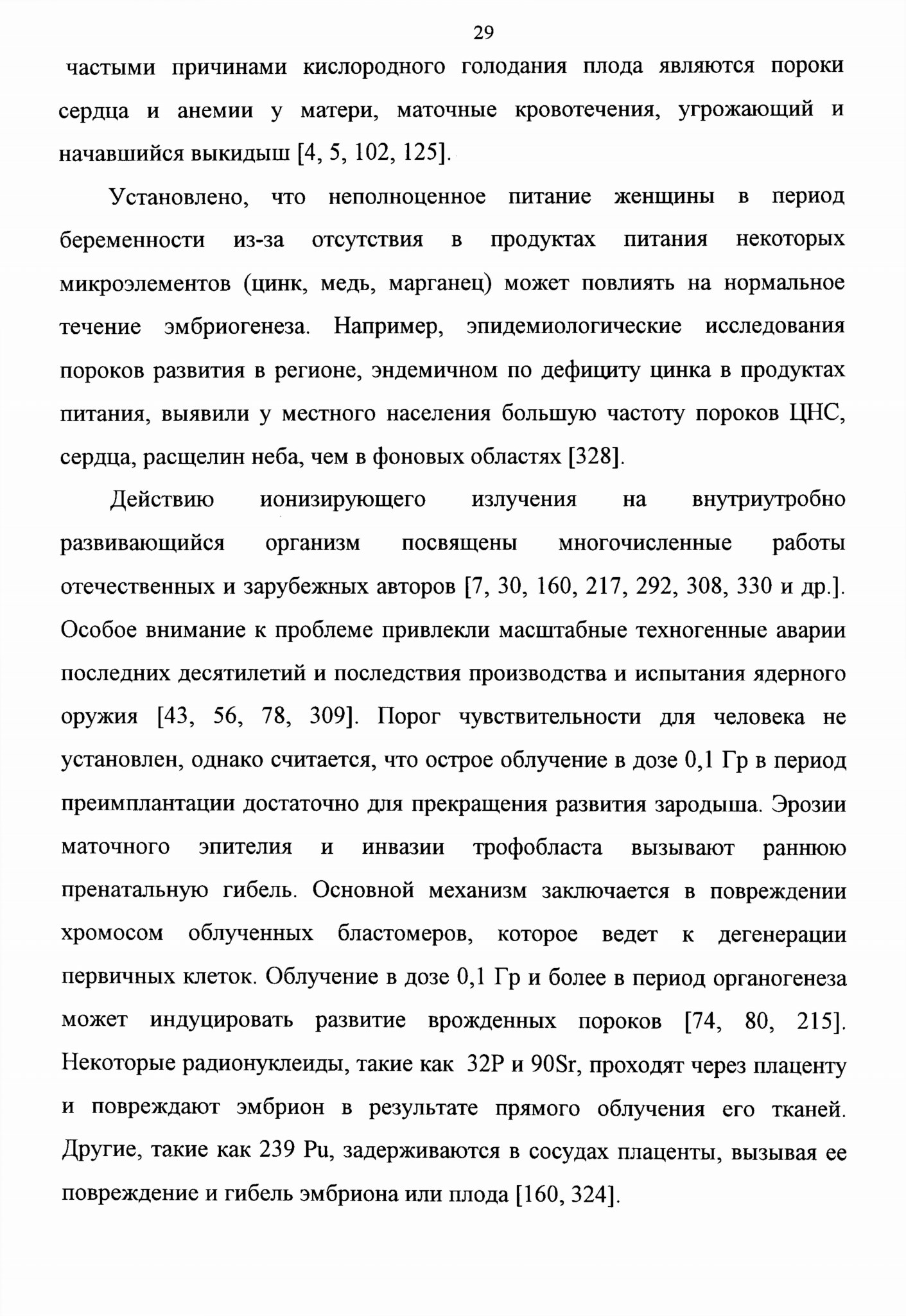 29

частыми причинами кислородного голодания плода являются пороки сердца и анемии у матери, маточные кровотечения, угрожающий и начавшийся выкидыш [4, 5, 102, 125].

Установлено, что неполноценное питание женщины в период беременности из-за отсутствия в продуктах питания некоторых микроэлементов (цинк, медь, марганец) может повлиять на нормальное течение эмбриогенеза. Например, эпидемиологические исследования пороков развития в регионе, эндемичном по дефициту цинка в продуктах питания, выявили у местного населения большую частоту пороков ЦНС, сердца, расщелин неба, чем в фоновых областях [328].

Действию ионизирующего излучения на внутриутробно развивающийся организм посвящены многочисленные работы отечественных и зарубежных авторов [7, 30, 160, 217, 292, 308, 330 и др.]. Особое внимание к проблеме привлекли масштабные техногенные аварии последних десятилетий и последствия производства и испытания ядерного оружия [43, 56, 78, 309]. Порог чувствительности для человека не установлен, однако считается, что острое облучение в дозе 0,1 Гр в период преимплантации достаточно для прекращения развития зародыша. Эрозии маточного эпителия и инвазии трофобласта вызывают раннюю пренатальную гибель. Основной механизм заключается в повреждении хромосом облученных бластомеров, которое ведет к дегенерации первичных клеток. Облучение в дозе 0,1 Гр и более в период органогенеза может индуцировать развитие врожденных пороков [74, 80, 215]. Некоторые радионуклеиды, такие как 32P и 90Sr, проходят через плаценту и повреждают эмбрион в результате прямого облучения его тканей. Другие, такие как 239 Pu, задерживаются в сосудах плаценты, вызывая ее повреждение и гибель эмбриона или плода [160, 324].